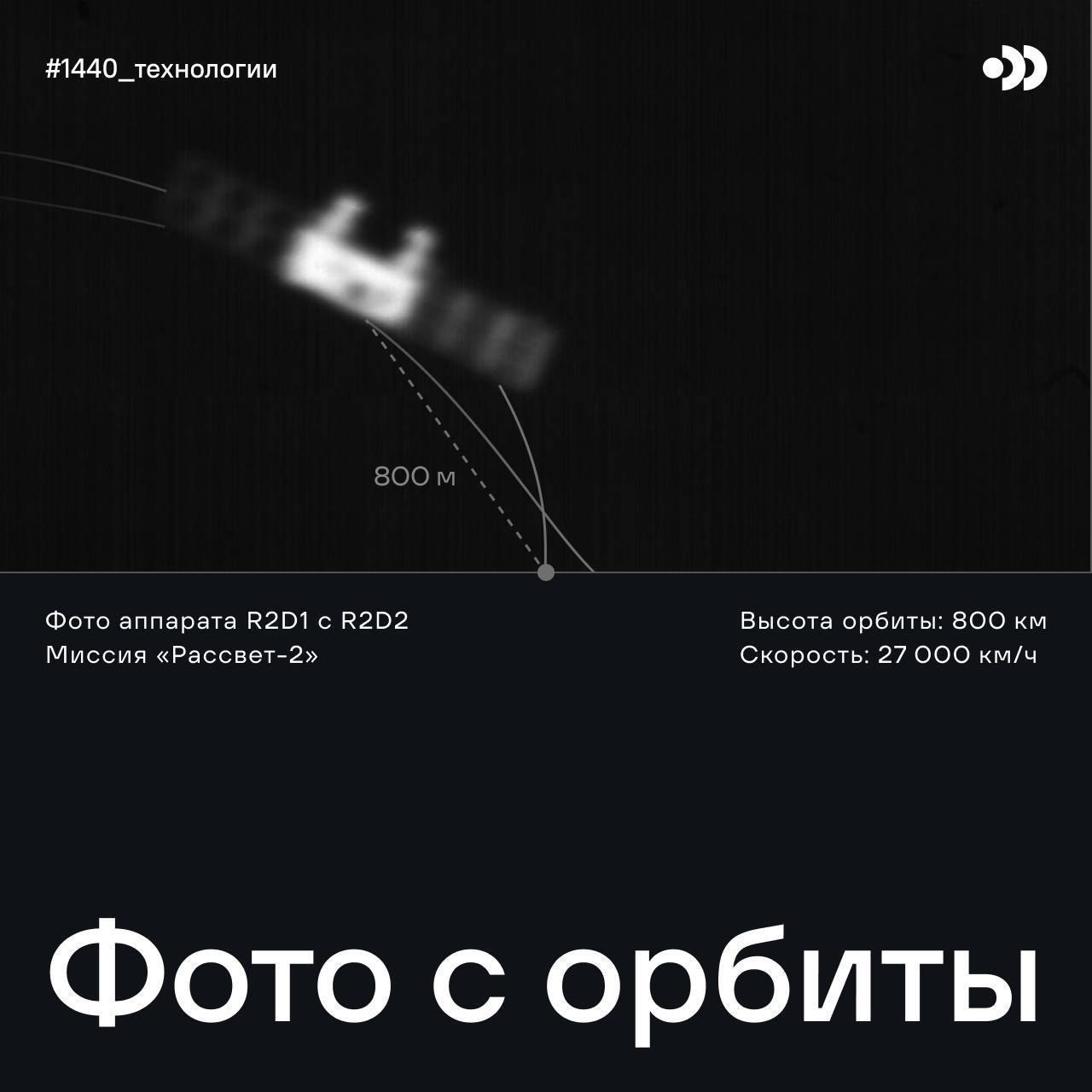 #1440_технологии

800 м

Фото аппарата R2D1 с R2D2
Миссия «Рассвет-2»

Высота орбиты: 800 км
Скорость: 27 000 км/ч

Фото с орбиты